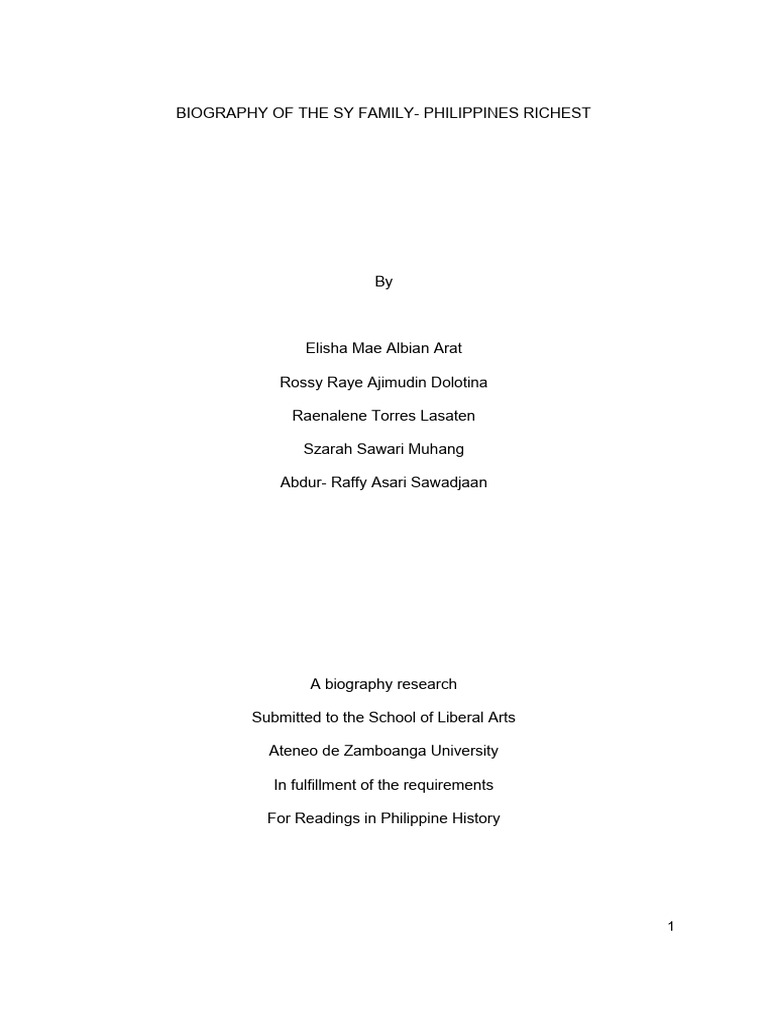 BIOGRAPHY OF THE SY FAMILY- PHILIPPINES RICHEST

By

Elisha Mae Albian Arat

Rossy Raye Ajimudin Dolotina

Raenalene Torres Lasaten

Szarah Sawari Muhang

Abdur- Raffy Asari Sawadjaan

A biography research

Submitted to the School of Liberal Arts

Ateneo de Zamboanga University

In fulfillment of the requirements

For Readings in Philippine History

1